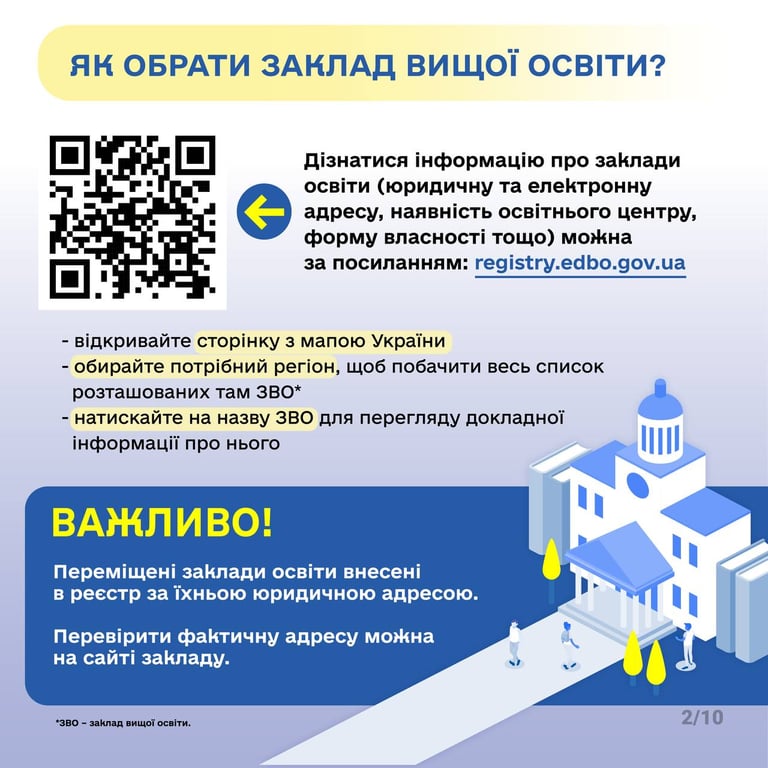 ЯК ОБРАТИ ЗАКЛАД ВИЩОЇ ОСВІТИ?

Дізнатися інформацію про заклади освіти (юридичну та електронну адресу, наявність освітнього центру, форму власності тощо) можна за посиланням: registry.edbo.gov.ua

- відкривайте сторінку з мапою України
- обирайте потрібний регіон, щоб побачити весь список розташованих там ЗВО*
- натискайте на назву ЗВО для перегляду докладної інформації про нього

ВАЖЛИВО!

Переміщені заклади освіти внесені в реєстр за їхньою юридичною адресою.

Перевірити фактичну адресу можна на сайті закладу.

*ЗВО – заклад вищої освіти.

2/10